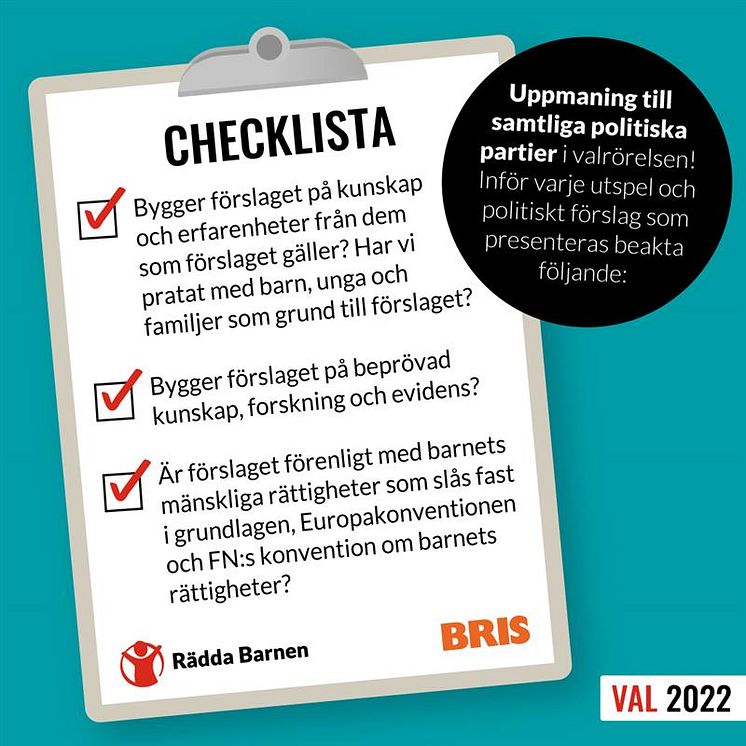 CHECKLISTA

Bygger förslaget på kunskap och erfarenheter från dem som förslaget gäller? Har vi pratat med barn, unga och familjer som grund till förslaget?

Bygger förslaget på beprövad kunskap, forskning och evidens?

Är förslaget förenligt med barnets mänskliga rättigheter som slås fast i grundlagen, Europakonventionen och FN:s konvention om barnets rättigheter?

Rädda Barnen

BRIS

Uppmaning till samtliga politiska partier i valrörelsen! Inför varje utspel och politiskt förslag som presenteras beakta följande:

VAL 2022